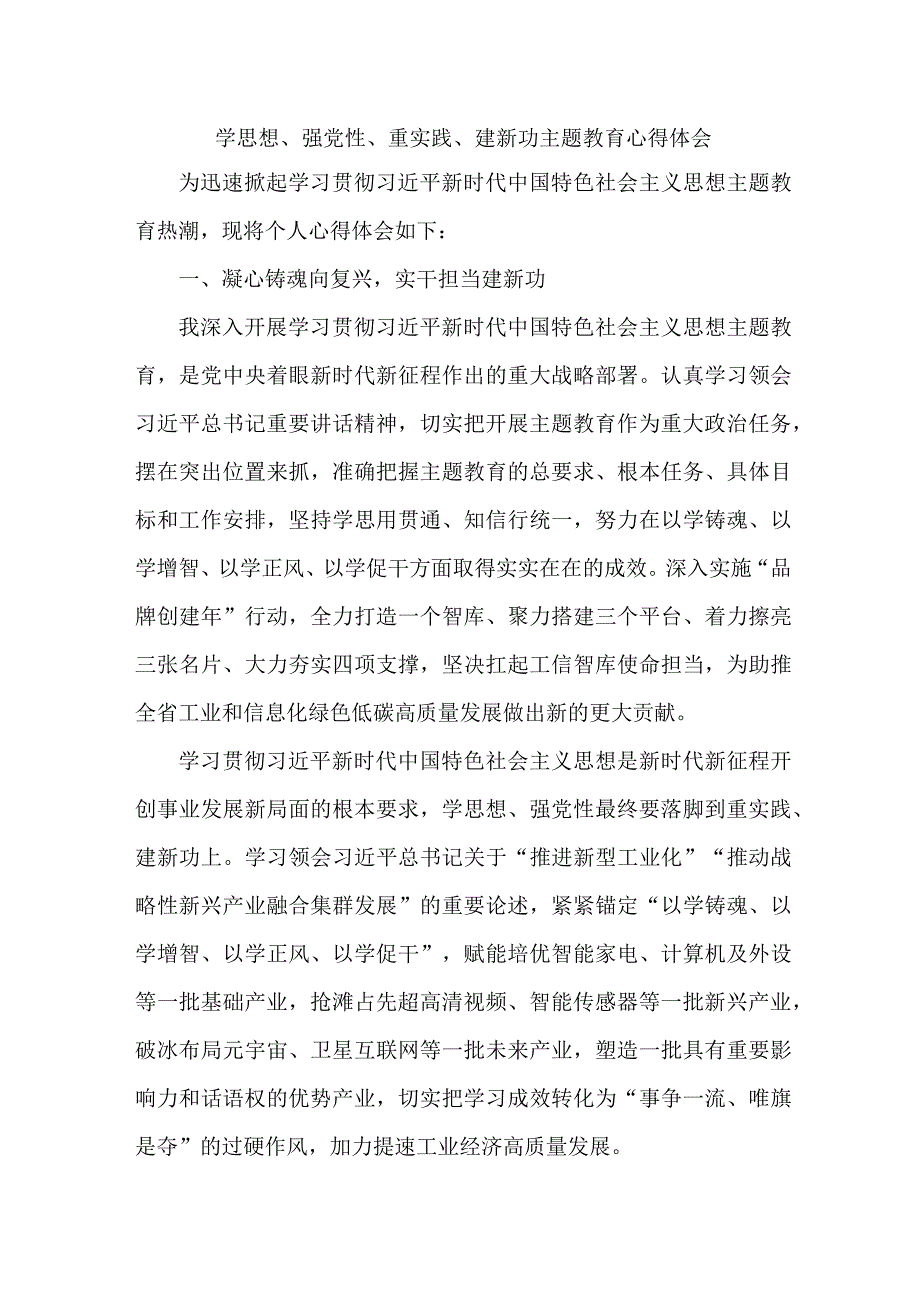 学思想、强党性、重实践、建新功主题教育心得体会

为迅速掀起学习贯彻习近平新时代中国特色社会主义思想主题教育热潮，现将个人心得体会如下：

一、凝心铸魂向复兴，实干担当建新功

我深入开展学习贯彻习近平新时代中国特色社会主义思想主题教育，是党中央着眼新时代新征程作出的重大战略部署。认真学习领会习近平总书记重要讲话精神，切实把开展主题教育作为重大政治任务，摆在突出位置来抓，准确把握主题教育的总要求、根本任务、具体目标和工作安排，坚持学思用贯通、知信行统一，努力在以学铸魂、以学增智、以学正风、以学促干方面取得实实在在的成效。深入实施“品牌创建年”行动，全力打造一个智库、聚力搭建三个平台、着力擦亮三张名片、大力夯实四项支撑，坚决扛起工信智库使命担当，为助推全省工业和信息化绿色低碳高质量发展做出新的更大贡献。

学习贯彻习近平新时代中国特色社会主义思想是新时代新征程开创事业发展新局面的根本要求，学思想、强党性最终要落脚到重实践、建新功上。学习领会习近平总书记关于“推进新型工业化”“推动战略性新兴产业融合集群发展”的重要论述，紧紧锚定“以学铸魂、以学增智、以学正风、以学促干”，赋能培优智能家电、计算机及外设等一批基础产业，抢滩占先超高清视频、智能传感器等一批新兴产业，破冰布局元宇宙、卫星互联网等一批未来产业，塑造一批具有重要影响力和话语权的优势产业，切实把学习成效转化为“事争一流、唯旗是夺”的过硬作风，加力提速工业经济高质量发展。